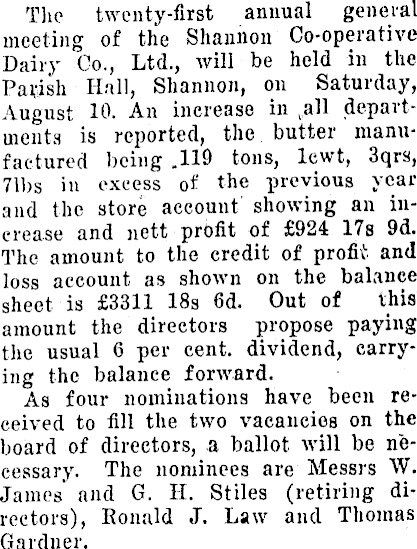 The twenty-first annual general meeting of the Shannon Co-operative Dairy Co., Ltd., will be held in the Parish Hall, Shannon, on Saturday, August 10. An increase in all departments is reported, the butter manufactured being 119 tons, 1cwt, 3qrs, 7lbs in excess of the previous year and the store account showing an increase and nett profit of £924 17s 9d. The amount to the credit of profit and loss account as shown on the balance sheet is £3311 18s 6d. Out of this amount the directors propose paying the usual 6 per cent. dividend, carrying the balance forward.

As four nominations have been received to fill the two vacancies on the board of directors, a ballot will be necessary. The nominees are Messrs W. James and G. H. Stiles (retiring directors), Ronald J. Law and Thomas Gardner.